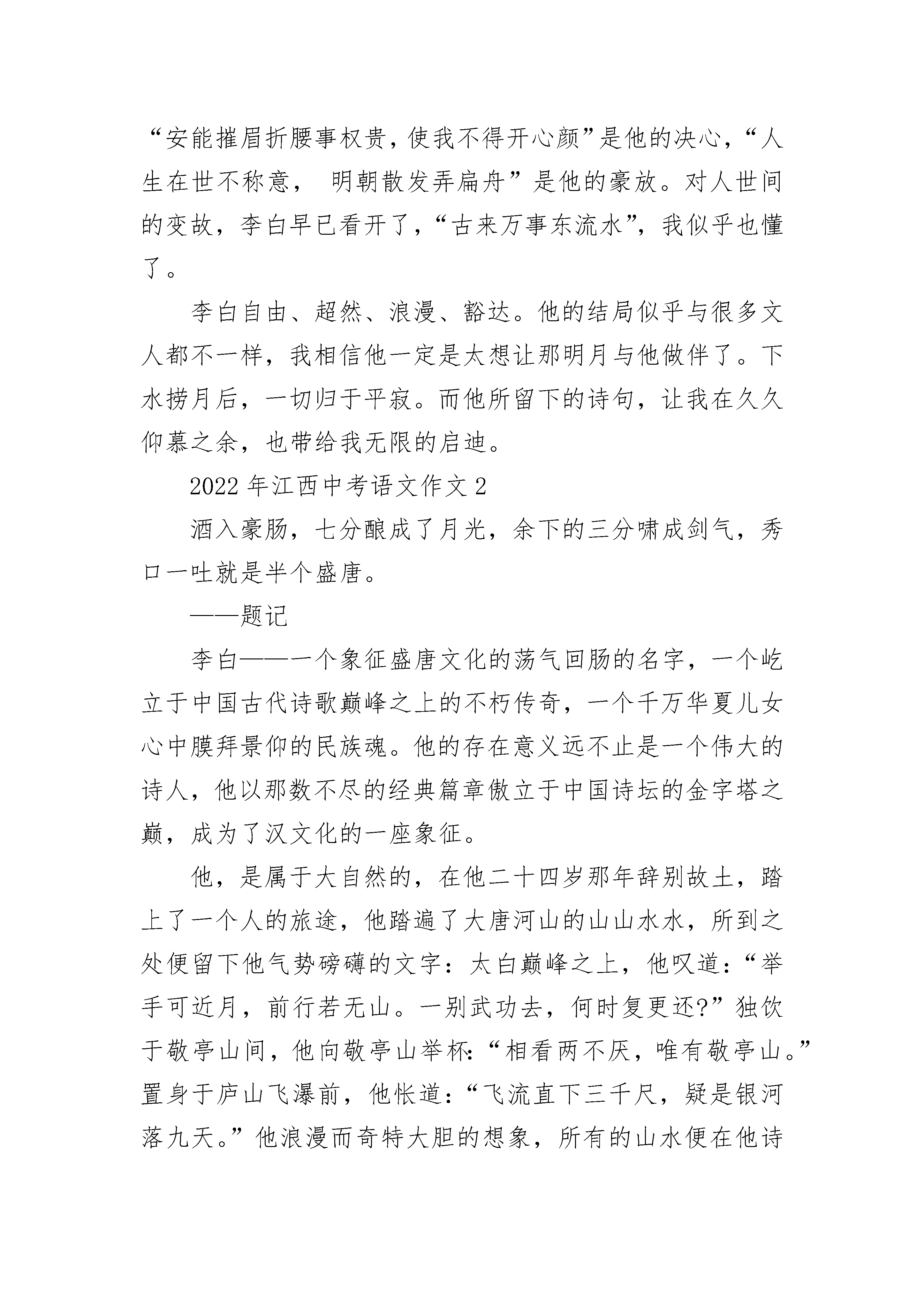 “安能摧眉折腰事权贵，使我不得开心颜”是他的决心，“人生在世不称意， 明朝散发弄扁舟”是他的豪放。对人世间的变故，李白早已看开了，“古来万事东流水”，我似乎也懂了。

李白自由、超然、浪漫、豁达。他的结局似乎与很多文人都不一样，我相信他一定是太想让那明月与他做伴了。下水捞月后，一切归于平寂。而他所留下的诗句，让我在久久仰慕之余，也带给我无限的启迪。

2022年江西中考语文作文2

酒入豪肠，七分酿成了月光，余下的三分啸成剑气，秀口一吐就是半个盛唐。

——题记

李白——一个象征盛唐文化的荡气回肠的名字，一个屹立于中国古代诗歌巅峰之上的不朽传奇，一个千万华夏儿女心中膜拜景仰的民族魂。他的存在意义远不止是一个伟大的诗人，他以那数不尽的经典篇章傲立于中国诗坛的金字塔之巅，成为了汉文化的一座象征。

他，是属于大自然的，在他二十四岁那年辞别故土，踏上了一个人的旅途，他踏遍了大唐河山的山山水水，所到之处便留下他气势磅礴的文字：太白巅峰之上，他叹道：“举手可近月，前行若无山。一别武功去，何时复更还?”独饮于敬亭山间，他向敬亭山举杯:“相看两不厌，唯有敬亭山。”置身于庐山飞瀑前，他怅道：“飞流直下三千尺，疑是银河落九天。”他浪漫而奇特大胆的想象，所有的山水便在他诗